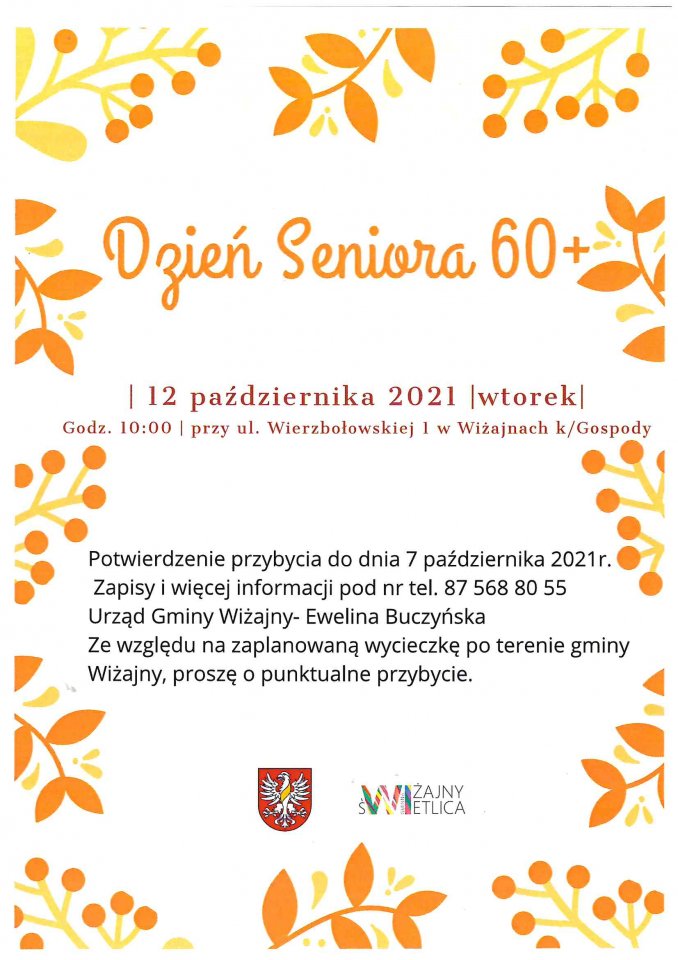 Dzień Seniora 60+

| 12 października 2021 |wtorek|

Godz. 10:00 | przy ul. Wierzbołowskiej 1 w Wiżajnach k/Gospody

Potwierdzenie przybycia do dnia 7 października 2021r.
Zapisy i więcej informacji pod nr tel. 87 568 80 55
Urząd Gminy Wiżajny- Ewelina Buczyńska
Ze względu na zaplanowaną wycieczkę po terenie gminy Wiżajny, proszę o punktualne przybycie.

WIŻAJNY ŚWIETLICA